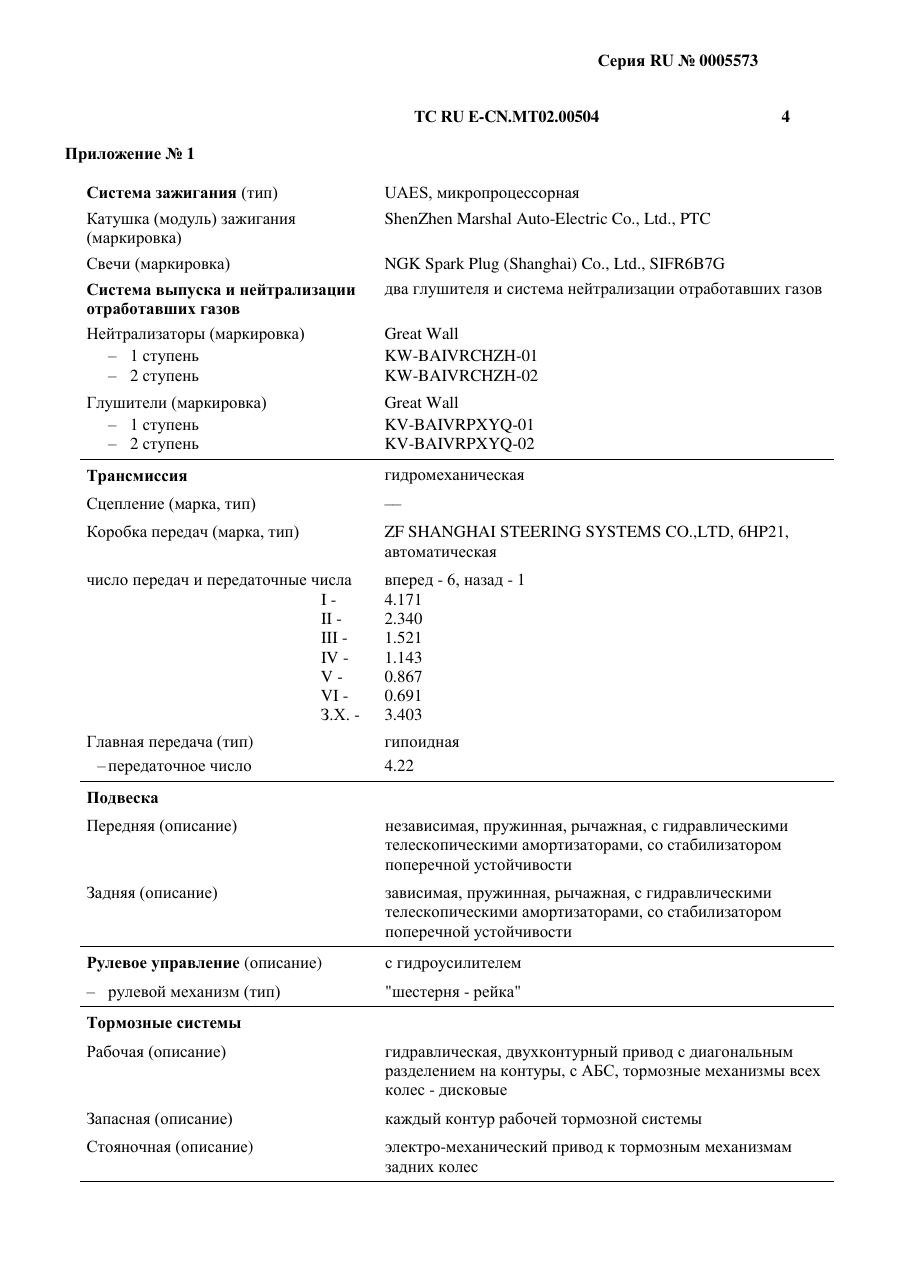 Серия RU № 0005573

ТС RU E-CN.MT02.00504 4

Приложение № 1

Система зажигания (тип)
UAES, микропроцессорная

Катушка (модуль) зажигания (маркировка)
ShenZhen Marshal Auto-Electric Co., Ltd., PTC

Свечи (маркировка)
NGK Spark Plug (Shanghai) Co., Ltd., SIFR6B7G

Система выпуска и нейтрализации отработавших газов
два глушителя и система нейтрализации отработавших газов

Нейтрализаторы (маркировка)
Great Wall
- 1 ступень
KW-BAIVRCHZH-01
- 2 ступень
KW-BAIVRCHZH-02

Глушители (маркировка)
Great Wall
- 1 ступень
KV-BAIVRPXYQ-01
- 2 ступень
KV-BAIVRPXYQ-02

Трансмиссия
гидромеханическая

Сцепление (марка, тип)
—

Коробка передач (марка, тип)
ZF SHANGHAI STEERING SYSTEMS CO.,LTD, 6HP21, автоматическая

число передач и передаточные числа
вперед - 6, назад - 1
I - 4.171
II - 2.340
III - 1.521
IV - 1.143
V - 0.867
VI - 0.691
З.Х. - 3.403

Главная передача (тип)
гипоидная
- передаточное число
4.22

Подвеска

Передняя (описание)
независимая, пружинная, рычажная, с гидравлическими телескопическими амортизаторами, со стабилизатором поперечной устойчивости

Задняя (описание)
зависимая, пружинная, рычажная, с гидравлическими телескопическими амортизаторами, со стабилизатором поперечной устойчивости

Рулевое управление (описание)
с гидроусилителем
- рулевой механизм (тип)
"шестерня - рейка"

Тормозные системы

Рабочая (описание)
гидравлическая, двухконтурный привод с диагональным разделением на контуры, с АБС, тормозные механизмы всех колес - дисковые

Запасная (описание)
каждый контур рабочей тормозной системы

Стояночная (описание)
электро-механический привод к тормозным механизмам задних колес